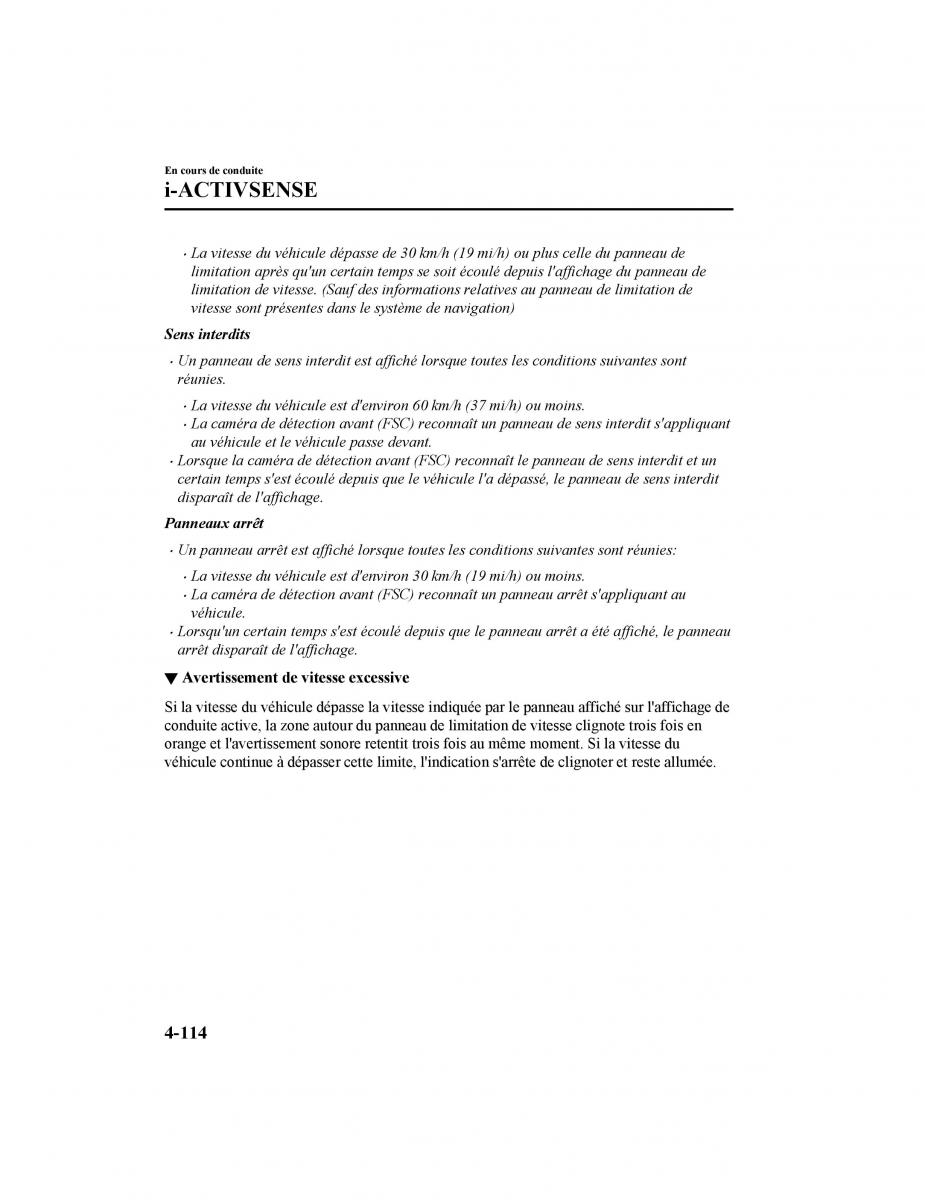 En cours de conduite
i-ACTIVSENSE

· La vitesse du véhicule dépasse de 30 km/h (19 mi/h) ou plus celle du panneau de limitation après qu'un certain temps se soit écoulé depuis l'affichage du panneau de limitation de vitesse. (Sauf des informations relatives au panneau de limitation de vitesse sont présentes dans le système de navigation)

Sens interdits

· Un panneau de sens interdit est affiché lorsque toutes les conditions suivantes sont réunies.

· La vitesse du véhicule est d'environ 60 km/h (37 mi/h) ou moins.
· La caméra de détection avant (FSC) reconnaît un panneau de sens interdit s'appliquant au véhicule et le véhicule passe devant.

· Lorsque la caméra de détection avant (FSC) reconnaît le panneau de sens interdit et un certain temps s'est écoulé depuis que le véhicule l'a dépassé, le panneau de sens interdit disparaît de l'affichage.

Panneaux arrêt

· Un panneau arrêt est affiché lorsque toutes les conditions suivantes sont réunies:

· La vitesse du véhicule est d'environ 30 km/h (19 mi/h) ou moins.
· La caméra de détection avant (FSC) reconnaît un panneau arrêt s'appliquant au véhicule.

· Lorsqu'un certain temps s'est écoulé depuis que le panneau arrêt a été affiché, le panneau arrêt disparaît de l'affichage.

▼ Avertissement de vitesse excessive

Si la vitesse du véhicule dépasse la vitesse indiquée par le panneau affiché sur l'affichage de conduite active, la zone autour du panneau de limitation de vitesse clignote trois fois en orange et l'avertissement sonore retentit trois fois au même moment. Si la vitesse du véhicule continue à dépasser cette limite, l'indication s'arrête de clignoter et reste allumée.

4-114